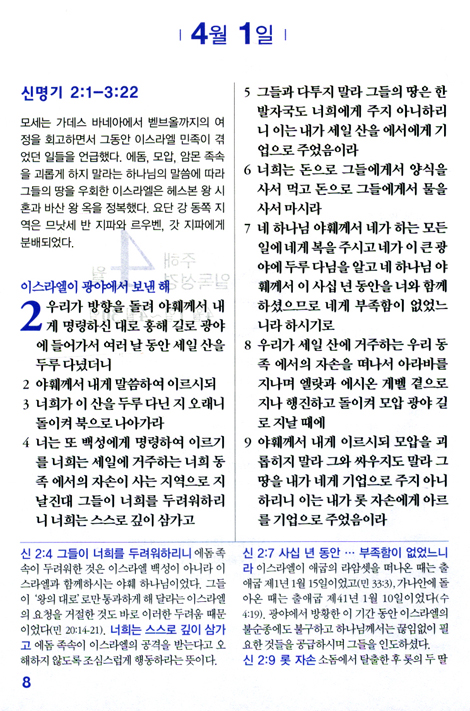 4월 1일

신명기 2:1–3:22

모세는 가데스 바네아에서 벧브올까지의 여정을 회고하면서 그동안 이스라엘 민족이 겪었던 일들을 언급했다. 에돔, 모압, 암몬 족속을 괴롭게 하지 말라는 하나님의 말씀에 따라 그들의 땅을 우회한 이스라엘은 헤스본 왕 시혼과 바산 왕 옥을 정복했다. 요단 강 동쪽 지역은 므낫세 반 지파와 르우벤, 갓 지파에게 분배되었다.

이스라엘이 광야에서 보낸 해

2 우리가 방향을 돌려 야훼께서 내게 명령하신 대로 홍해 길로 광야에 들어가서 여러 날 동안 세일 산을 두루 다녔더니
2 야훼께서 내게 말씀하여 이르시되
3 너희가 이 산을 두루 다닌 지 오래니 돌이켜 북으로 나아가라
4 너는 또 백성에게 명령하여 이르기를 너희는 세일에 거주하는 너희 동족 에서의 자손이 사는 지역으로 지날진대 그들이 너희를 두려워하리니 너희는 스스로 깊이 삼가고
5 그들과 다투지 말라 그들의 땅은 한 발자국도 너희에게 주지 아니하리니 이는 내가 세일 산을 에서에게 기업으로 주었음이라
6 너희는 돈으로 그들에게서 양식을 사서 먹고 돈으로 그들에게서 물을 사서 마시라
7 네 하나님 야훼께서 네가 하는 모든 일에 네게 복을 주시고 네가 이 큰 광야에 두루 다님을 알고 네 하나님 야훼께서 이 사십 년 동안을 너와 함께 하셨으므로 네게 부족함이 없었느니라 하시기로
8 우리가 세일 산에 거주하는 우리 동족 에서의 자손을 떠나서 아라바를 지나며 엘랏과 에시온 게벨 곁으로 지나 행진하고 돌이켜 모압 광야 길로 지날 때에
9 야훼께서 내게 이르시되 모압을 괴롭히지 말라 그와 싸우지도 말라 그 땅을 내가 네게 기업으로 주지 아니하리니 이는 내가 롯 자손에게 아르를 기업으로 주었음이라

신 2:4 그들이 너희를 두려워하리니 에돔 족속이 두려워한 것은 이스라엘 백성이 아니라 이스라엘과 함께하시는 야훼 하나님이었다. 그들이 '왕의 대로'로만 통과하게 해 달라는 이스라엘의 요청을 거절한 것도 바로 이러한 두려움 때문이었다(민 20:14-21). 너희는 스스로 깊이 삼가고 에돔 족속이 이스라엘의 공격을 받는다고 오해하지 않도록 조심스럽게 행동하라는 뜻이다.

신 2:7 사십 년 동안 … 부족함이 없었느니라 이스라엘이 애굽의 라암셋을 떠나온 때는 출애굽 제1년 1월 15일이었고(민 33:3), 가나안에 돌아온 때는 출애굽 제41년 1월 10일이었다(수 4:19). 광야에서 방황한 이 기간 동안 이스라엘의 불순종에도 불구하고 하나님께서는 끊임없이 필요한 것들을 공급하시며 그들을 인도하셨다.
신 2:9 롯 자손 소돔에서 탈출한 후 롯의 두 딸

8